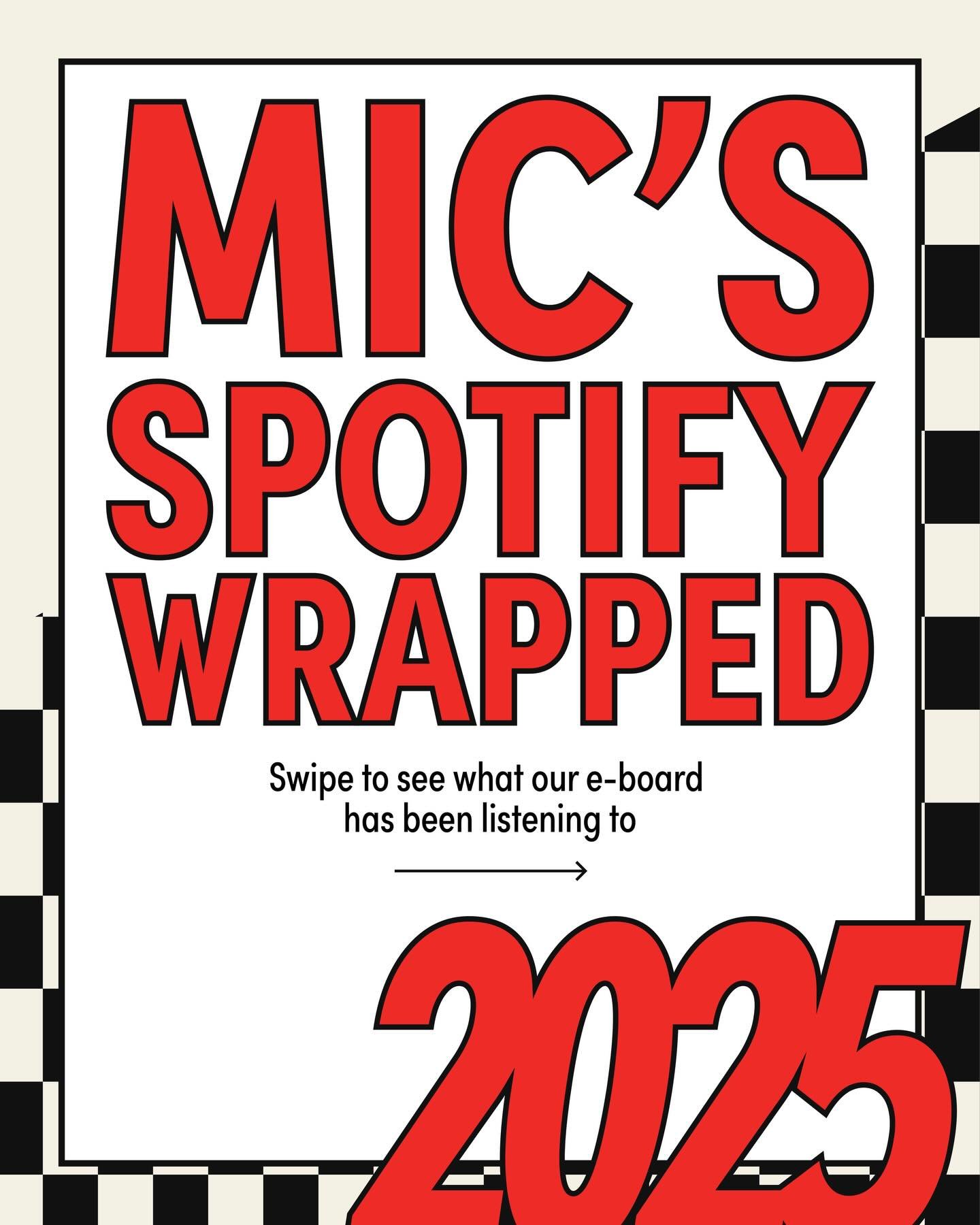 MIC'S SPOTIFY WRAPPED

Swipe to see what our e-board has been listening to

2025